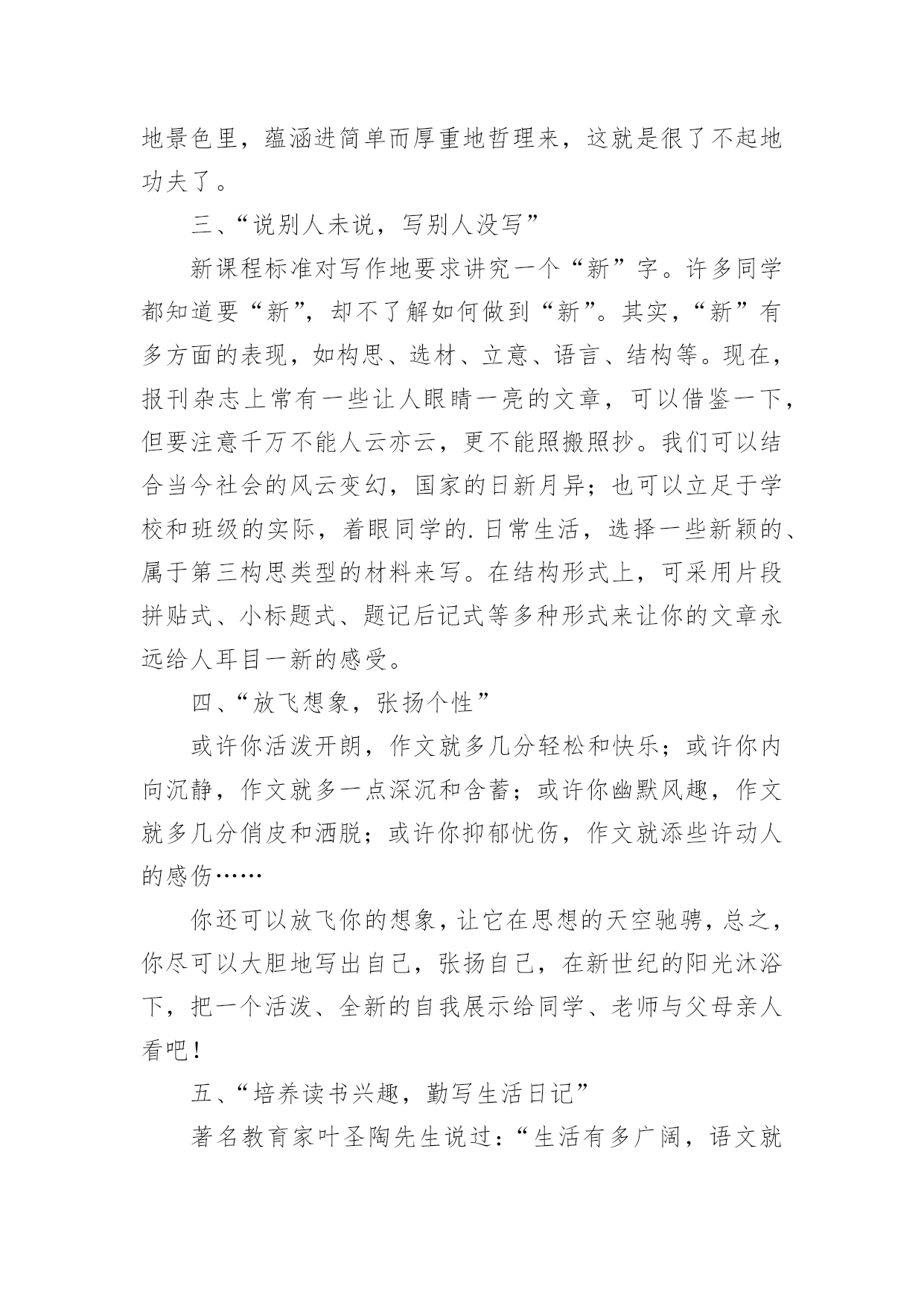 地景色里，蕴涵进简单而厚重地哲理来，这就是很了不起地功夫了。

三、“说别人未说，写别人没写”

新课程标准对写作地要求讲究一个“新”字。许多同学都知道要“新”，却不了解如何做到“新”。其实，“新”有多方面的表现，如构思、选材、立意、语言、结构等。现在，报刊杂志上常有一些让人眼睛一亮的文章，可以借鉴一下，但要注意千万不能人云亦云，更不能照搬照抄。我们可以结合当今社会的风云变幻，国家的日新月异；也可以立足于学校和班级的实际，着眼同学的.日常生活，选择一些新颖的、属于第三构思类型的材料来写。在结构形式上，可采用片段拼贴式、小标题式、题记后记式等多种形式来让你的文章永远给人耳目一新的感受。

四、“放飞想象，张扬个性”

或许你活泼开朗，作文就多几分轻松和快乐；或许你内向沉静，作文就多一点深沉和含蓄；或许你幽默风趣，作文就多几分俏皮和洒脱；或许你抑郁忧伤，作文就添些许动人的感伤……

你还可以放飞你的想象，让它在思想的天空驰骋，总之，你尽可以大胆地写出自己，张扬自己，在新世纪的阳光沐浴下，把一个活泼、全新的自我展示给同学、老师与父母亲人看吧！

五、“培养读书兴趣，勤写生活日记”

著名教育家叶圣陶先生说过：“生活有多广阔，语文就